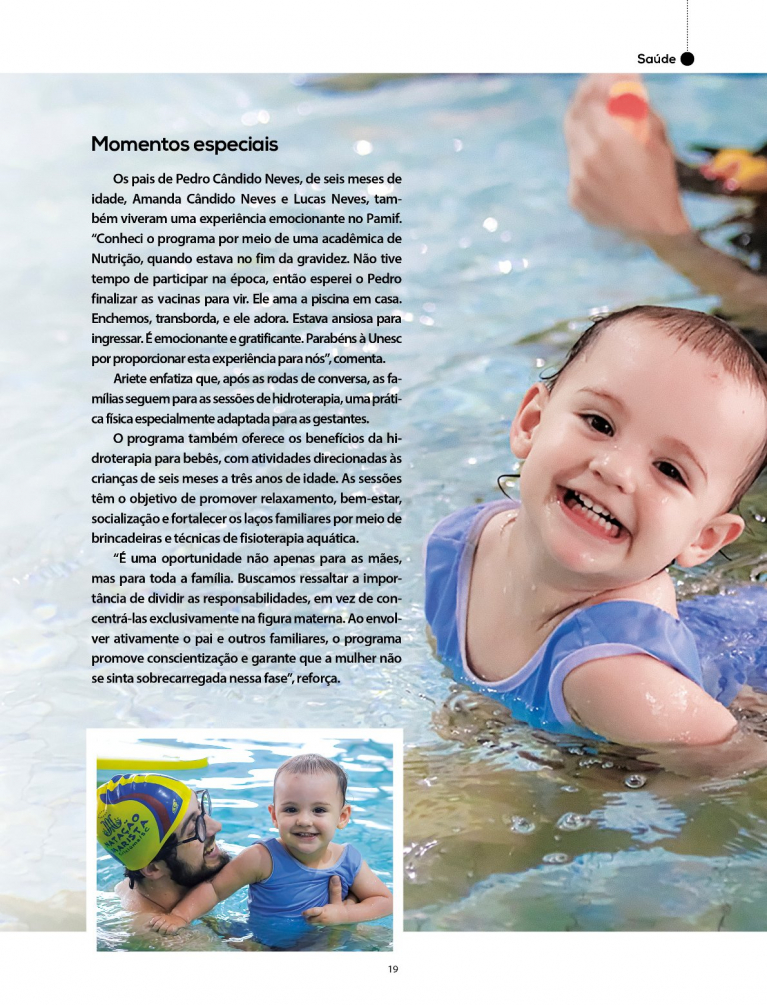 Saúde

Momentos especiais

Os pais de Pedro Cândido Neves, de seis meses de idade, Amanda Cândido Neves e Lucas Neves, também viveram uma experiência emocionante no Pamif. "Conheci o programa por meio de uma acadêmica de Nutrição, quando estava no fim da gravidez. Não tive tempo de participar na época, então esperei o Pedro finalizar as vacinas para vir. Ele ama a piscina em casa. Enchemos, transborda, e ele adora. Estava ansiosa para ingressar. É emocionante e gratificante. Parabéns à Unesc por proporcionar esta experiência para nós", comenta.

Ariete enfatiza que, após as rodas de conversa, as famílias seguem para as sessões de hidroterapia, uma prática física especialmente adaptada para as gestantes.

O programa também oferece os benefícios da hidroterapia para bebês, com atividades direcionadas às crianças de seis meses a três anos de idade. As sessões têm o objetivo de promover relaxamento, bem-estar, socialização e fortalecer os laços familiares por meio de brincadeiras e técnicas de fisioterapia aquática.

"É uma oportunidade não apenas para as mães, mas para toda a família. Buscamos ressaltar a importância de dividir as responsabilidades, em vez de concentrá-las exclusivamente na figura materna. Ao envolver ativamente o pai e outros familiares, o programa promove conscientização e garante que a mulher não se sinta sobrecarregada nessa fase", reforça.

NATAÇÃO

19